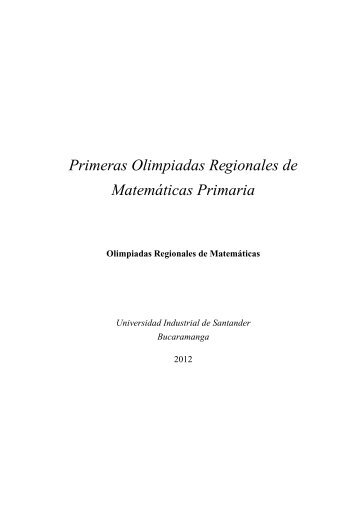 Primeras Olimpiadas Regionales de Matemáticas Primaria

Olimpiadas Regionales de Matemáticas

Universidad Industrial de Santander
Bucaramanga

2012